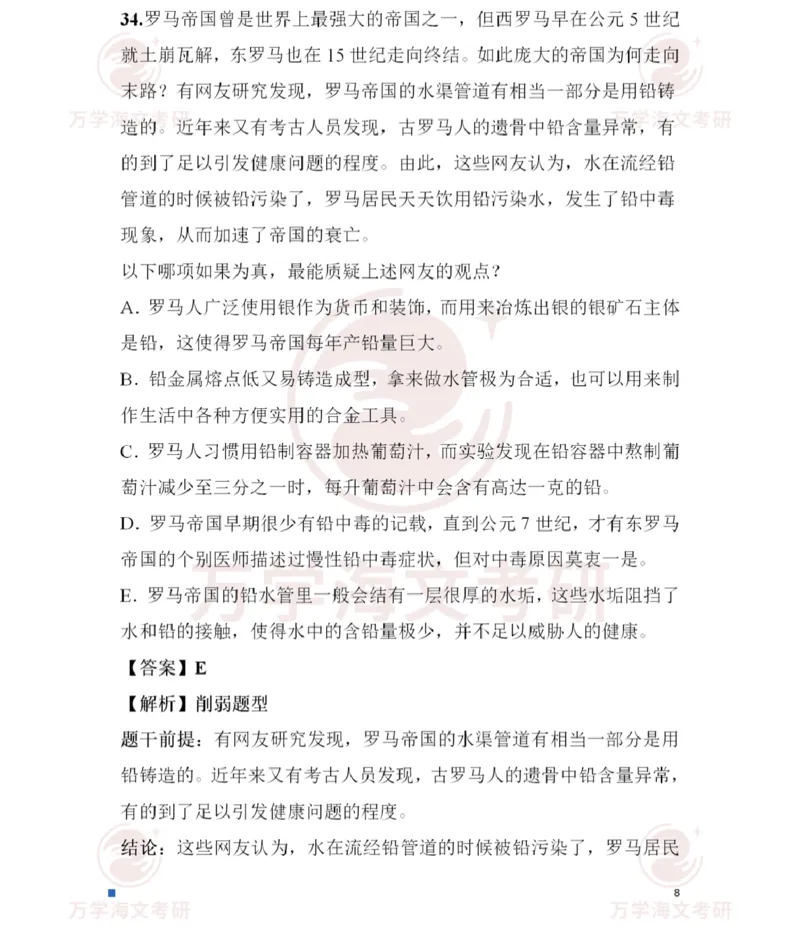 34.罗马帝国曾是世界上最强大的帝国之一，但西罗马早在公元 5 世纪就土崩瓦解，东罗马也在 15 世纪走向终结。如此庞大的帝国为何走向末路？有网友研究发现，罗马帝国的水渠管道有相当一部分是用铅铸造的。近年来又有考古人员发现，古罗马人的遗骨中铅含量异常，有的到了足以引发健康问题的程度。由此，这些网友认为，水在流经铅管道的时候被铅污染了，罗马居民天天饮用铅污染水，发生了铅中毒现象，从而加速了帝国的衰亡。
以下哪项如果为真，最能质疑上述网友的观点？
A. 罗马人广泛使用银作为货币和装饰，而用来冶炼出银的银矿石主体是铅，这使得罗马帝国每年产铅量巨大。
B. 铅金属熔点低又易铸造成型，拿来做水管极为合适，也可以用来制作生活中各种方便实用的合金工具。
C. 罗马人习惯用铅制容器加热葡萄汁，而实验发现在铅容器中熬制葡萄汁减少至三分之一时，每升葡萄汁中会含有高达一克的铅。
D. 罗马帝国早期很少有铅中毒的记载，直到公元 7 世纪，才有东罗马帝国的个别医师描述过慢性铅中毒症状，但对中毒原因莫衷一是。
E. 罗马帝国的铅水管里一般会结有一层很厚的水垢，这些水垢阻挡了水和铅的接触，使得水中的含铅量极少，并不足以威胁人的健康。
【答案】E
【解析】削弱题型
题干前提：有网友研究发现，罗马帝国的水渠管道有相当一部分是用铅铸造的。近年来又有考古人员发现，古罗马人的遗骨中铅含量异常，有的到了足以引发健康问题的程度。
结论：这些网友认为，水在流经铅管道的时候被铅污染了，罗马居民

万学海文考研
8
万学海文考研